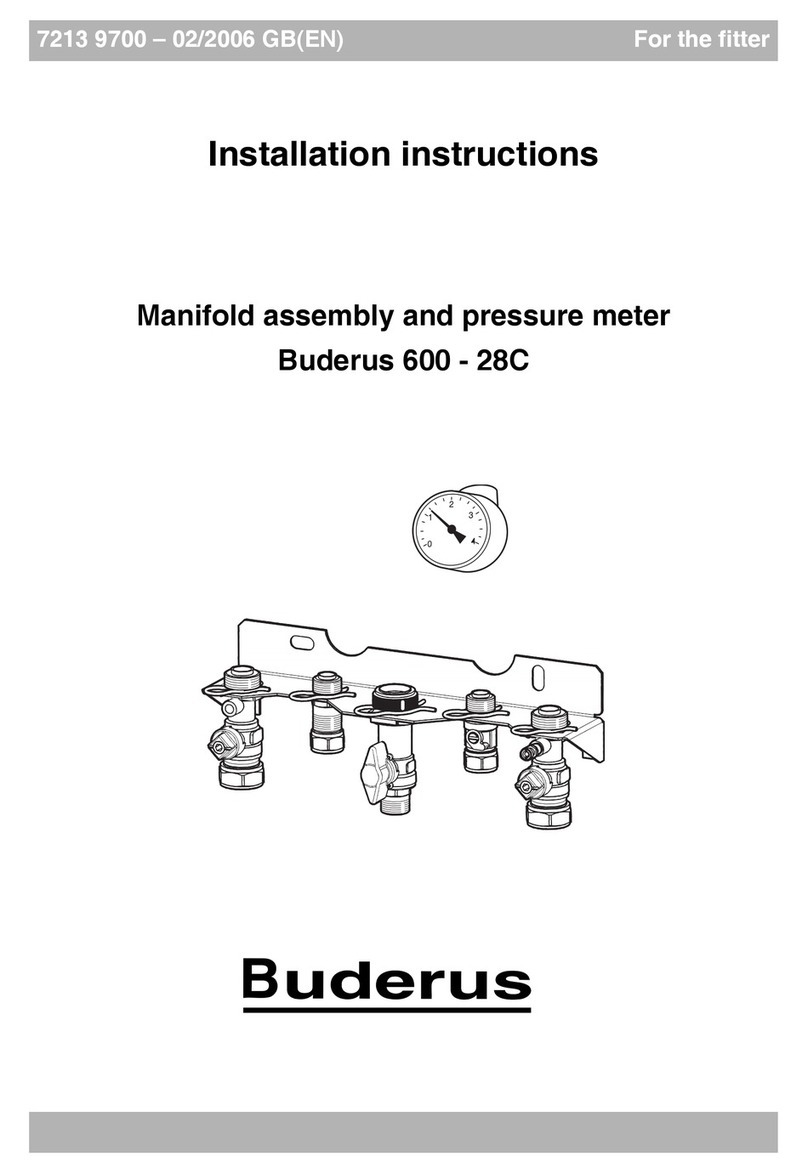 7213 9700 – 02/2006 GB(EN)
For the fitter

Installation instructions

Manifold assembly and pressure meter
Buderus 600 - 28C

0 1 2 3 4

Buderus